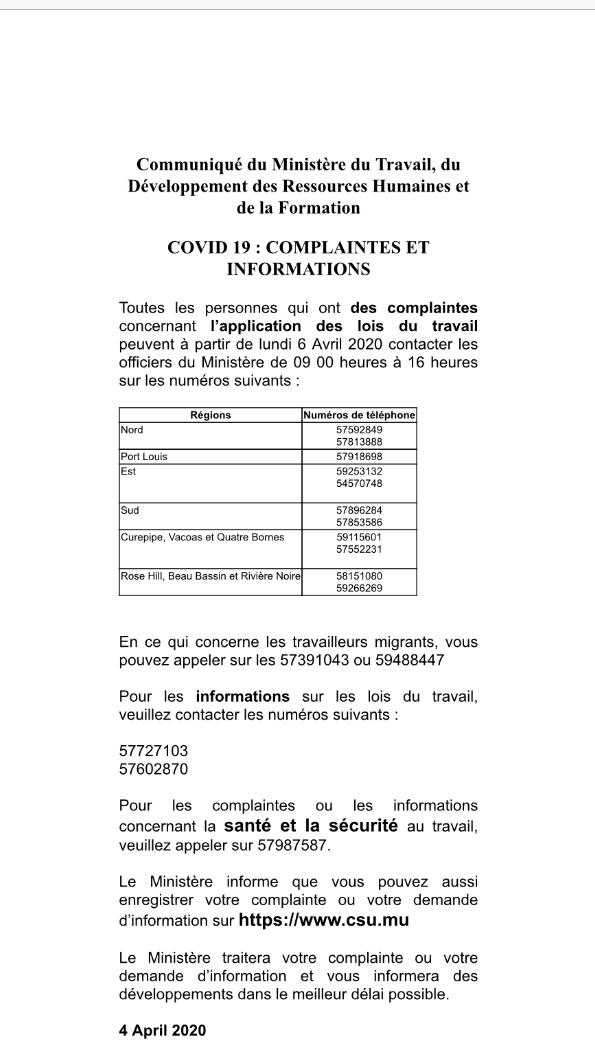 Communiqué du Ministère du Travail, du Développement des Ressources Humaines et de la Formation

COVID 19 : COMPLAINTES ET INFORMATIONS

Toutes les personnes qui ont des complaintes concernant l'application des lois du travail peuvent à partir de lundi 6 Avril 2020 contacter les officiers du Ministère de 09 00 heures à 16 heures sur les numéros suivants :

| Régions | Numéros de téléphone |
|---|---|
| Nord | 57592849 57813888 |
| Port Louis | 57918698 |
| Est | 59253132 54570748 |
| Sud | 57896284 57853586 |
| Curepipe, Vacoas et Quatre Bornes | 59115601 57552231 |
| Rose Hill, Beau Bassin et Rivière Noire | 58151080 59266269 |

En ce qui concerne les travailleurs migrants, vous pouvez appeler sur les 57391043 ou 59488447

Pour les informations sur les lois du travail, veuillez contacter les numéros suivants :

57727103
57602870

Pour les complaintes ou les informations concernant la santé et la sécurité au travail, veuillez appeler sur 57987587.

Le Ministère informe que vous pouvez aussi enregistrer votre complainte ou votre demande d'information sur https://www.csu.mu

Le Ministère traitera votre complainte ou votre demande d'information et vous informera des développements dans le meilleur délai possible.

4 April 2020